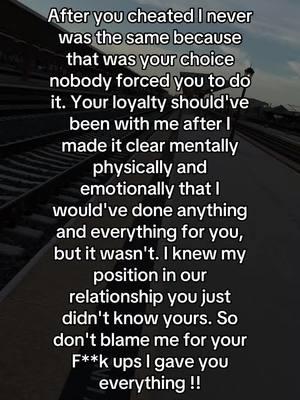 After you cheated I never was the same because that was your choice nobody forced you to do it. Your loyalty should've been with me after I made it clear mentally physically and emotionally that I would've done anything and everything for you, but it wasn't. I knew my position in our relationship you just didn't know yours. So don't blame me for your F**k ups I gave you everything !!